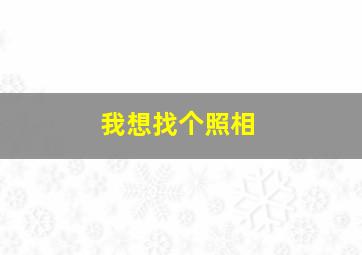 我想找个照相